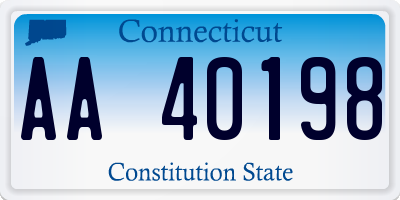 Connecticut

AA 40198

Constitution State